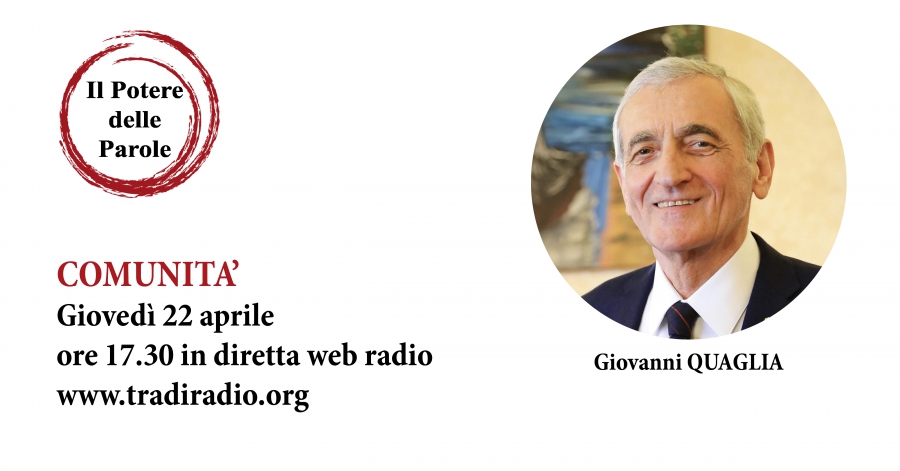 Il Potere
delle
Parole

COMUNITA'
Giovedì 22 aprile
ore 17.30 in diretta web radio
www.tradiradio.org

Giovanni QUAGLIA